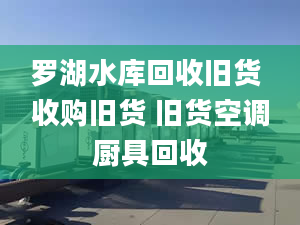 罗湖水库回收旧货 收购旧货 旧货空调 厨具回收